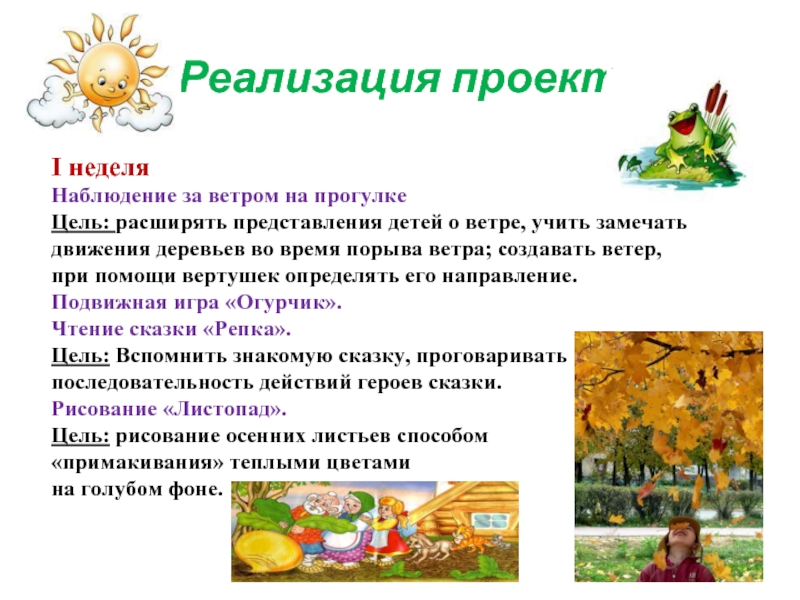 Реализация проект

I неделя
Наблюдение за ветром на прогулке
Цель: расширять представления детей о ветре, учить замечать движения деревьев во время порыва ветра; создавать ветер, при помощи вертушек определять его направление.
Подвижная игра «Огурчик».
Чтение сказки «Репка».
Цель: Вспомнить знакомую сказку, проговаривать последовательность действий героев сказки.
Рисование «Листопад».
Цель: рисование осенних листьев способом «примакивания» теплыми цветами на голубом фоне.